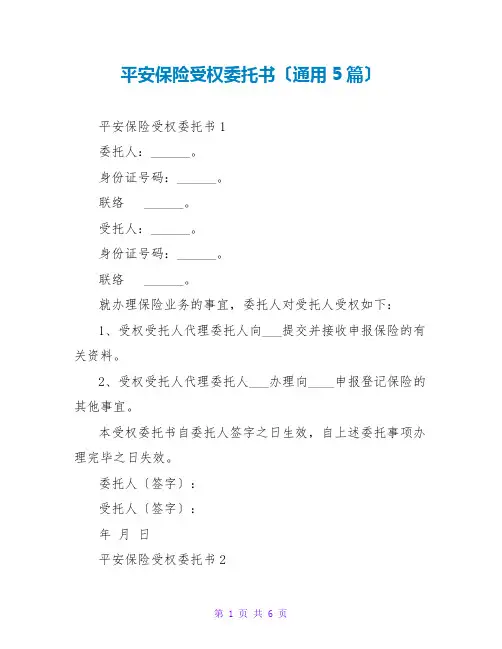 平安保险受权委托书〔通用 5 篇〕

平安保险受权委托书 1

委托人：\_\_\_\_\_\_\_。

身份证号码：\_\_\_\_\_\_\_。

联络　\_\_\_\_\_\_\_。

受托人：\_\_\_\_\_\_\_。

身份证号码：\_\_\_\_\_\_\_。

联络　\_\_\_\_\_\_\_。

就办理保险业务的事宜，委托人对受托人受权如下：

1、受权受托人代理委托人向\_\_\_提交并接收申报保险的有关资料。

2、受权受托人代理委托人\_\_\_办理向\_\_\_\_申报登记保险的其他事宜。

本受权委托书自委托人签字之日生效，自上述委托事项办理完毕之日失效。

委托人〔签字〕：

受托人〔签字〕：

年　月　日

平安保险受权委托书 2

第 1 页 共 6 页